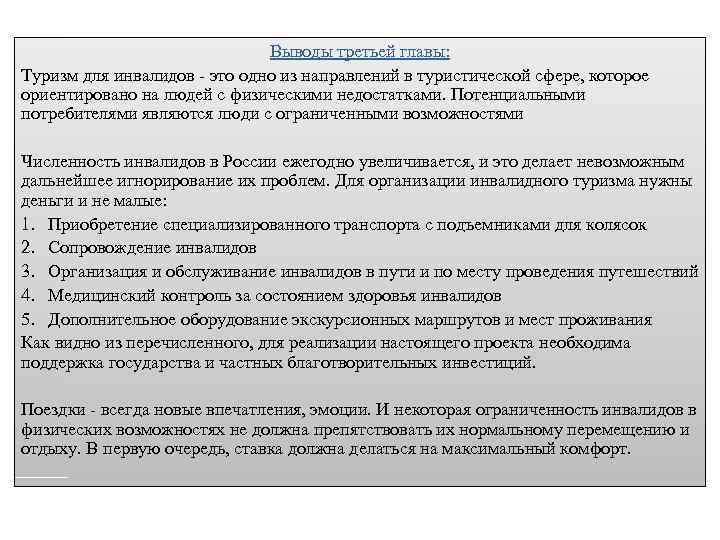 Выводы третьей главы:

Туризм для инвалидов - это одно из направлений в туристической сфере, которое ориентировано на людей с физическими недостатками. Потенциальными потребителями являются люди с ограниченными возможностями

Численность инвалидов в России ежегодно увеличивается, и это делает невозможным дальнейшее игнорирование их проблем. Для организации инвалидного туризма нужны деньги и не малые:

1. Приобретение специализированного транспорта с подъемниками для колясок
2. Сопровождение инвалидов
3. Организация и обслуживание инвалидов в пути и по месту проведения путешествий
4. Медицинский контроль за состоянием здоровья инвалидов
5. Дополнительное оборудование экскурсионных маршрутов и мест проживания

Как видно из перечисленного, для реализации настоящего проекта необходима поддержка государства и частных благотворительных инвестиций.

Поездки - всегда новые впечатления, эмоции. И некоторая ограниченность инвалидов в физических возможностях не должна препятствовать их нормальному перемещению и отдыху. В первую очередь, ставка должна делаться на максимальный комфорт.